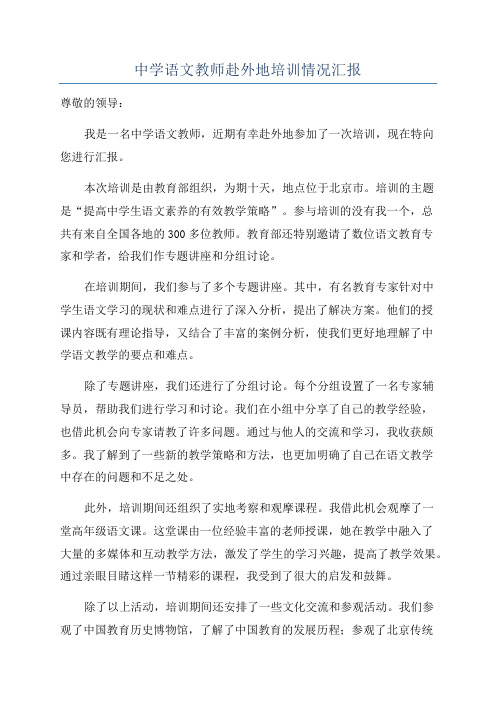 中学语文教师赴外地培训情况汇报

尊敬的领导：

我是一名中学语文教师，近期有幸赴外地参加了一次培训，现在特向您进行汇报。

本次培训是由教育部组织，为期十天，地点位于北京市。培训的主题是“提高中学生语文素养的有效教学策略”。参与培训的没有我一个，总共有来自全国各地的300多位教师。教育部还特别邀请了数位语文教育专家和学者，给我们作专题讲座和分组讨论。

在培训期间，我们参与了多个专题讲座。其中，有名教育专家针对中学生语文学习的现状和难点进行了深入分析，提出了解决方案。他们的授课内容既有理论指导，又结合了丰富的案例分析，使我们更好地理解了中学语文教学的要点和难点。

除了专题讲座，我们还进行了分组讨论。每个分组设置了一名专家辅导员，帮助我们进行学习和讨论。我们在小组中分享了自己的教学经验，也借此机会向专家请教了许多问题。通过与他人的交流和学习，我收获颇多。我了解到了一些新的教学策略和方法，也更加明确了自己在语文教学中存在的问题和不足之处。

此外，培训期间还组织了实地考察和观摩课程。我借此机会观摩了一堂高年级语文课。这堂课由一位经验丰富的老师授课，她在教学中融入了大量的多媒体和互动教学方法，激发了学生的学习兴趣，提高了教学效果。通过亲眼目睹这样一节精彩的课程，我受到了很大的启发和鼓舞。

除了以上活动，培训期间还安排了一些文化交流和参观活动。我们参观了中国教育历史博物馆，了解了中国教育的发展历程；参观了北京传统